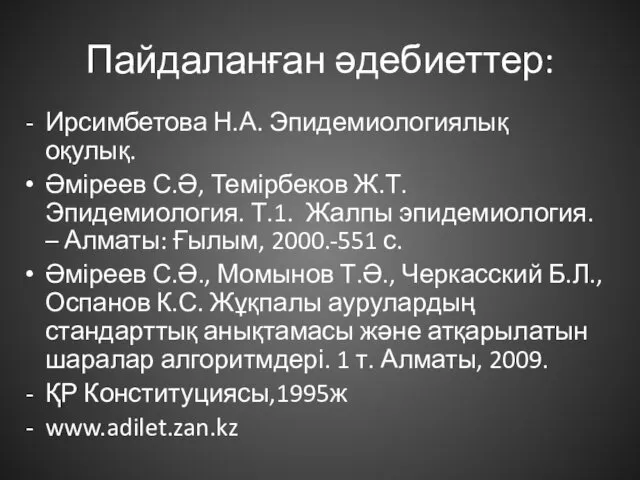 Пайдаланған әдебиеттер:

- Ирсимбетова Н.А. Эпидемиологиялық оқулық.
• Әміреев С.Ә, Темірбеков Ж.Т. Эпидемиология. Т.1. Жалпы эпидемиология. – Алматы: Ғылым, 2000.-551 с.
• Әміреев С.Ә., Момынов Т.Ә., Черкасский Б.Л., Оспанов К.С. Жұқпалы аурулардың стандарттық анықтамасы және атқарылатын шаралар алгоритмдері. 1 т. Алматы, 2009.
- ҚР Конституциясы,1995ж
- www.adilet.zan.kz